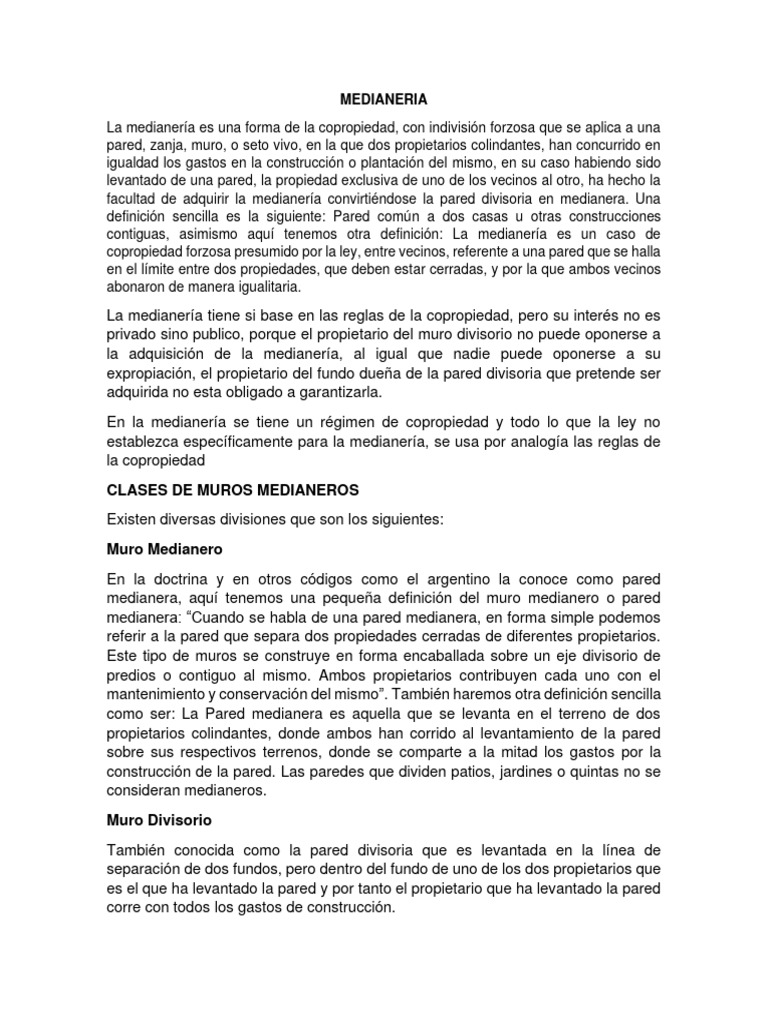 MEDIANERIA

La medianería es una forma de la copropiedad, con indivisión forzosa que se aplica a una pared, zanja, muro, o seto vivo, en la que dos propietarios colindantes, han concurrido en igualdad los gastos en la construcción o plantación del mismo, en su caso habiendo sido levantado de una pared, la propiedad exclusiva de uno de los vecinos al otro, ha hecho la facultad de adquirir la medianería convirtiéndose la pared divisoria en medianera. Una definición sencilla es la siguiente: Pared común a dos casas u otras construcciones contiguas, asimismo aquí tenemos otra definición: La medianería es un caso de copropiedad forzosa presumido por la ley, entre vecinos, referente a una pared que se halla en el límite entre dos propiedades, que deben estar cerradas, y por la que ambos vecinos abonaron de manera igualitaria.

La medianería tiene si base en las reglas de la copropiedad, pero su interés no es privado sino publico, porque el propietario del muro divisorio no puede oponerse a la adquisición de la medianería, al igual que nadie puede oponerse a su expropiación, el propietario del fundo dueña de la pared divisoria que pretende ser adquirida no esta obligado a garantizarla.

En la medianería se tiene un régimen de copropiedad y todo lo que la ley no establezca específicamente para la medianería, se usa por analogía las reglas de la copropiedad

CLASES DE MUROS MEDIANEROS

Existen diversas divisiones que son los siguientes:

Muro Medianero

En la doctrina y en otros códigos como el argentino la conoce como pared medianera, aquí tenemos una pequeña definición del muro medianero o pared medianera: “Cuando se habla de una pared medianera, en forma simple podemos referir a la pared que separa dos propiedades cerradas de diferentes propietarios. Este tipo de muros se construye en forma encaballada sobre un eje divisorio de predios o contiguo al mismo. Ambos propietarios contribuyen cada uno con el mantenimiento y conservación del mismo”. También haremos otra definición sencilla como ser: La Pared medianera es aquella que se levanta en el terreno de dos propietarios colindantes, donde ambos han corrido al levantamiento de la pared sobre sus respectivos terrenos, donde se comparte a la mitad los gastos por la construcción de la pared. Las paredes que dividen patios, jardines o quintas no se consideran medianeros.

Muro Divisorio

También conocida como la pared divisoria que es levantada en la línea de separación de dos fundos, pero dentro del fundo de uno de los dos propietarios que es el que ha levantado la pared y por tanto el propietario que ha levantado la pared corre con todos los gastos de construcción.